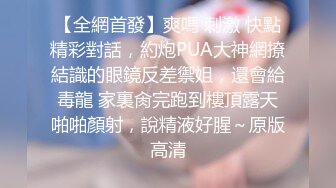 【全網首發】爽嗎 刺激 快點 精彩對話，約炮PUA大神網撩結識的眼鏡反差禦姐，還會給毒龍 家裏肏完跑到樓頂露天啪啪顏射，說精液好腥～原版高清